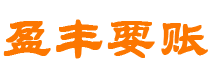 盈丰要账